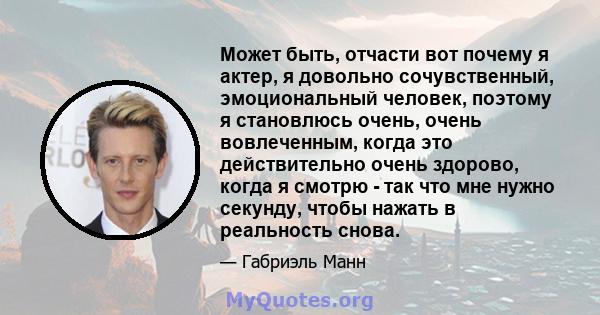 Может быть, отчасти вот почему я актер, я довольно сочувственный, эмоциональный человек, поэтому я становлюсь очень, очень вовлеченным, когда это действительно очень здорово, когда я смотрю - так что мне нужно секунду, чтобы нажать в реальность снова.

— Габриэль Манн

MyQuotes.org